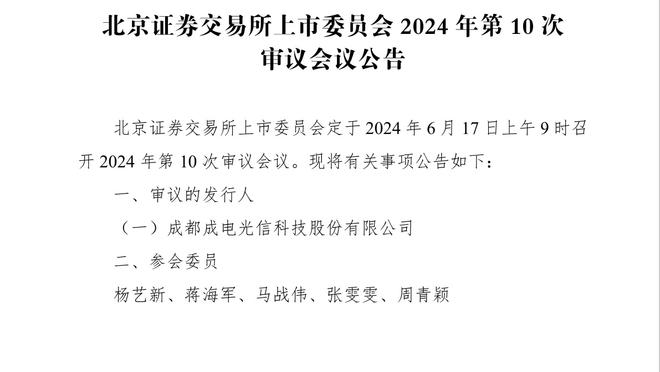 北京证券交易所上市委员会 2024 年第 10 次审议会议公告

北京证券交易所上市委员会定于 2024 年 6 月 17 日上午 9 时召开 2024 年第 10 次审议会议。现将有关事项公告如下：

一、审议的发行人

（一）成都成电光信科技股份有限公司

二、参会委员

杨艺新、蒋海军、马战伟、张雯雯、周青颖